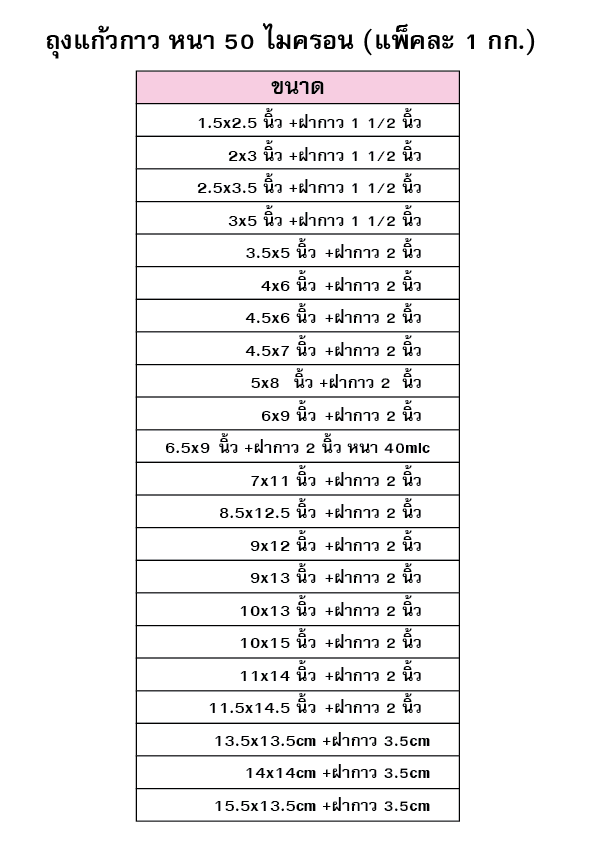 ถุงแก้วกาว หนา 50 ไมครอน (แพ็คละ 1 กก.)

| ขนาด |
|---|
| 1.5x2.5 นิ้ว +ฝากาว 1 1/2 นิ้ว |
| 2x3 นิ้ว +ฝากาว 1 1/2 นิ้ว |
| 2.5x3.5 นิ้ว +ฝากาว 1 1/2 นิ้ว |
| 3x5 นิ้ว +ฝากาว 1 1/2 นิ้ว |
| 3.5x5 นิ้ว +ฝากาว 2 นิ้ว |
| 4x6 นิ้ว +ฝากาว 2 นิ้ว |
| 4.5x6 นิ้ว +ฝากาว 2 นิ้ว |
| 4.5x7 นิ้ว +ฝากาว 2 นิ้ว |
| 5x8 นิ้ว +ฝากาว 2 นิ้ว |
| 6x9 นิ้ว +ฝากาว 2 นิ้ว |
| 6.5x9 นิ้ว +ฝากาว 2 นิ้ว หนา 40mic |
| 7x11 นิ้ว +ฝากาว 2 นิ้ว |
| 8.5x12.5 นิ้ว +ฝากาว 2 นิ้ว |
| 9x12 นิ้ว +ฝากาว 2 นิ้ว |
| 9x13 นิ้ว +ฝากาว 2 นิ้ว |
| 10x13 นิ้ว +ฝากาว 2 นิ้ว |
| 10x15 นิ้ว +ฝากาว 2 นิ้ว |
| 11x14 นิ้ว +ฝากาว 2 นิ้ว |
| 11.5x14.5 นิ้ว +ฝากาว 2 นิ้ว |
| 13.5x13.5cm +ฝากาว 3.5cm |
| 14x14cm +ฝากาว 3.5cm |
| 15.5x13.5cm +ฝากาว 3.5cm |